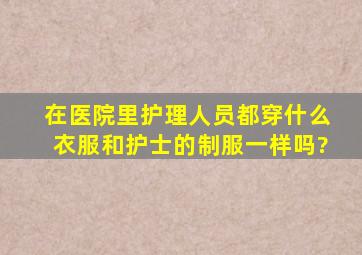 在医院里护理人员都穿什么衣服和护士的制服一样吗?